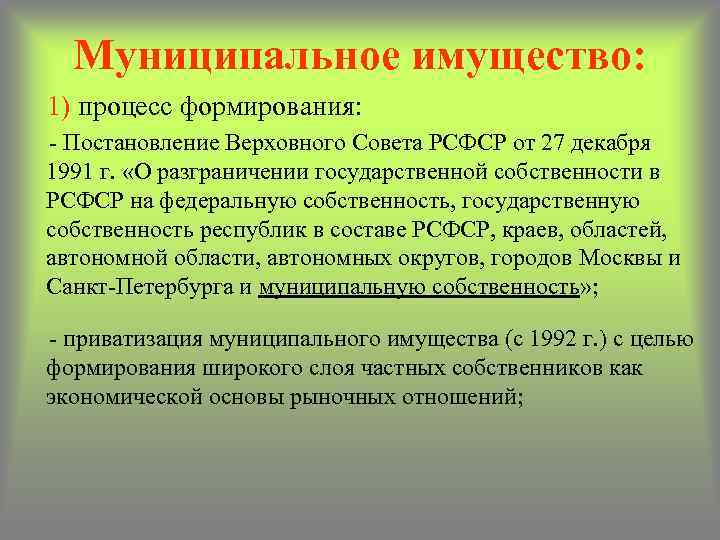 Муниципальное имущество:

1) процесс формирования:

- Постановление Верховного Совета РСФСР от 27 декабря 1991 г. «О разграничении государственной собственности в РСФСР на федеральную собственность, государственную собственность республик в составе РСФСР, краев, областей, автономной области, автономных округов, городов Москвы и Санкт-Петербурга и муниципальную собственность»;

- приватизация муниципального имущества (с 1992 г.) с целью формирования широкого слоя частных собственников как экономической основы рыночных отношений;